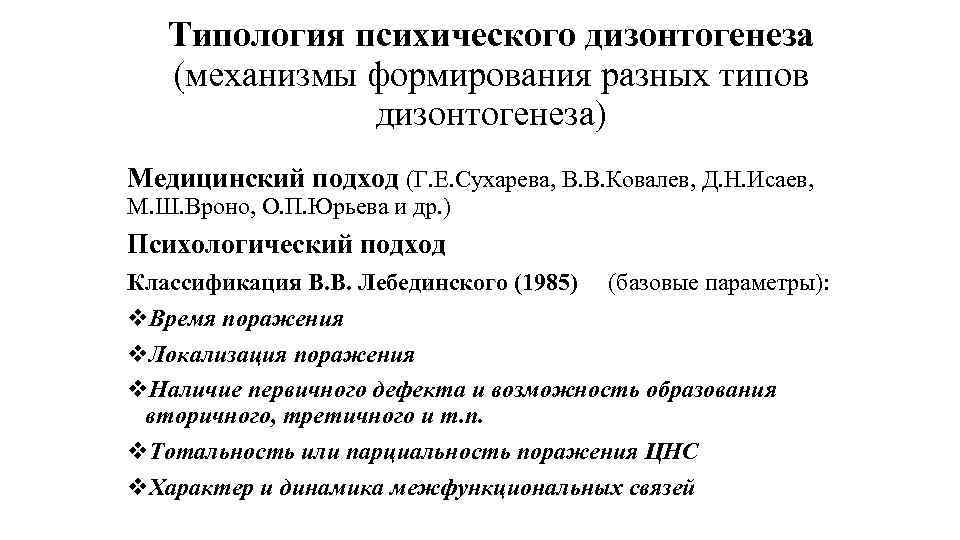 Типология психического дизонтогенеза (механизмы формирования разных типов дизонтогенеза)

Медицинский подход (Г.Е.Сухарева, В.В.Ковалев, Д.Н.Исаев, М.Ш.Вроно, О.П.Юрьева и др.)

Психологический подход

Классификация В.В. Лебединского (1985) (базовые параметры):

❖Время поражения

❖Локализация поражения

❖Наличие первичного дефекта и возможность образования вторичного, третичного и т.п.

❖Тотальность или парциальность поражения ЦНС

❖Характер и динамика межфункциональных связей